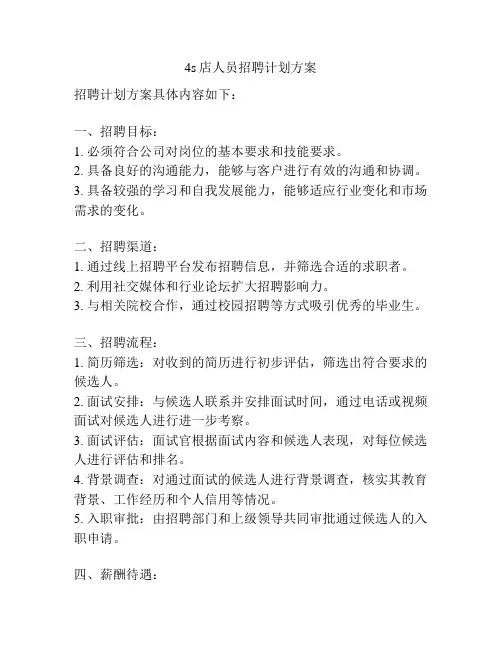 4s店人员招聘计划方案

招聘计划方案具体内容如下：

一、招聘目标：
1. 必须符合公司对岗位的基本要求和技能要求。
2. 具备良好的沟通能力，能够与客户进行有效的沟通和协调。
3. 具备较强的学习和自我发展能力，能够适应行业变化和市场需求的变化。

二、招聘渠道：
1. 通过线上招聘平台发布招聘信息，并筛选合适的求职者。
2. 利用社交媒体和行业论坛扩大招聘影响力。
3. 与相关院校合作，通过校园招聘等方式吸引优秀的毕业生。

三、招聘流程：
1. 简历筛选：对收到的简历进行初步评估，筛选出符合要求的候选人。
2. 面试安排：与候选人联系并安排面试时间，通过电话或视频面试对候选人进行进一步考察。
3. 面试评估：面试官根据面试内容和候选人表现，对每位候选人进行评估和排名。
4. 背景调查：对通过面试的候选人进行背景调查，核实其教育背景、工作经历和个人信用等情况。
5. 入职审批：由招聘部门和上级领导共同审批通过候选人的入职申请。

四、薪酬待遇：